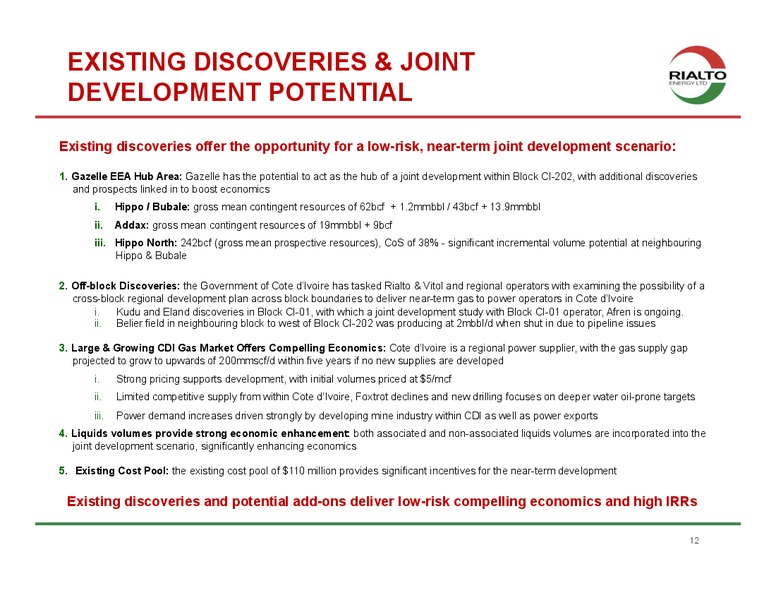 EXISTING DISCOVERIES & JOINT DEVELOPMENT POTENTIAL

RIALTO
ENERGY LTD

Existing discoveries offer the opportunity for a low-risk, near-term joint development scenario:

1. Gazelle EEA Hub Area: Gazelle has the potential to act as the hub of a joint development within Block CI-202, with additional discoveries and prospects linked in to boost economics

i. Hippo / Bubale: gross mean contingent resources of 62bcf + 1.2mmbbl / 43bcf + 13.9mmbbl

ii. Addax: gross mean contingent resources of 19mmbbl + 9bcf

iii. Hippo North: 242bcf (gross mean prospective resources), CoS of 38% - significant incremental volume potential at neighbouring Hippo & Bubale

2. Off-block Discoveries: the Government of Cote d'Ivoire has tasked Rialto & Vitol and regional operators with examining the possibility of a cross-block regional development plan across block boundaries to deliver near-term gas to power operators in Cote d'Ivoire

i. Kudu and Eland discoveries in Block CI-01, with which a joint development study with Block CI-01 operator, Afren is ongoing.

ii. Belier field in neighbouring block to west of Block CI-202 was producing at 2mbbl/d when shut in due to pipeline issues

3. Large & Growing CDI Gas Market Offers Compelling Economics: Cote d'Ivoire is a regional power supplier, with the gas supply gap projected to grow to upwards of 200mmscf/d within five years if no new supplies are developed

i. Strong pricing supports development, with initial volumes priced at $5/mcf

ii. Limited competitive supply from within Cote d'Ivoire, Foxtrot declines and new drilling focuses on deeper water oil-prone targets

iii. Power demand increases driven strongly by developing mine industry within CDI as well as power exports

4. Liquids volumes provide strong economic enhancement: both associated and non-associated liquids volumes are incorporated into the joint development scenario, significantly enhancing economics

5. Existing Cost Pool: the existing cost pool of $110 million provides significant incentives for the near-term development

Existing discoveries and potential add-ons deliver low-risk compelling economics and high IRRs

12